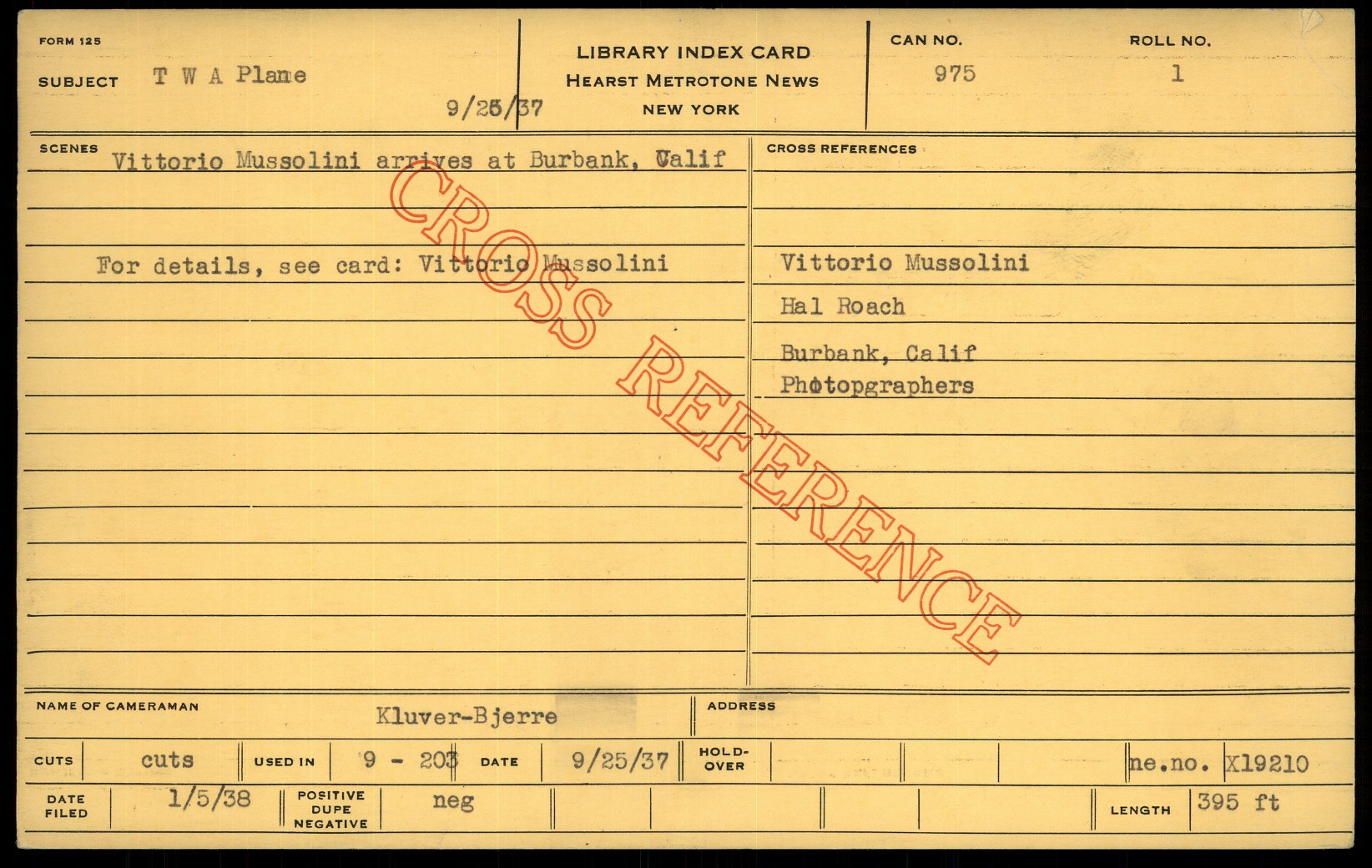 FORM 125

SUBJECT T W A Plane

9/25/37

LIBRARY INDEX CARD
HEARST METROTONE NEWS
NEW YORK

CAN NO.
975

ROLL NO.
1

SCENES
Vittorio Mussolini arrives at Burbank, Calif

For details, see card: Vittorio Mussolini

CROSS REFERENCES
Vittorio Mussolini
Hal Roach
Burbank, Calif
Photopgraphers

NAME OF CAMERAMAN
Kluver-Bjerre

ADDRESS

CUTS cuts
USED IN 9 - 203
DATE 9/25/37
HOLD-OVER
ne.no. X19210

DATE FILED 1/5/38
POSITIVE DUPE NEGATIVE neg
LENGTH 395 ft

CROSS REFERENCE